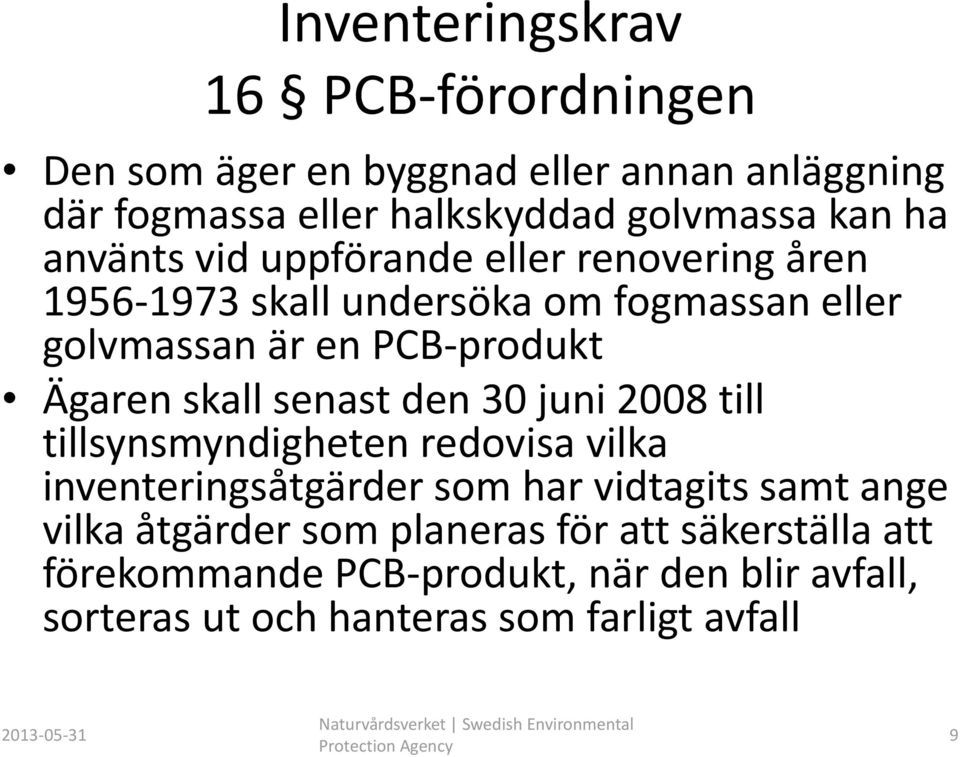 Inventeringskrav
16 § PCB-förordningen

• Den som äger en byggnad eller annan anläggning där fogmassa eller halkskyddad golvmassa kan ha använts vid uppförande eller renovering åren 1956-1973 skall undersöka om fogmassan eller golvmassan är en PCB-produkt

• Ägaren skall senast den 30 juni 2008 till tillsynsmyndigheten redovisa vilka inventeringsåtgärder som har vidtagits samt ange vilka åtgärder som planeras för att säkerställa att förekommande PCB-produkt, när den blir avfall, sorteras ut och hanteras som farligt avfall

2013-05-31

Naturvårdsverket | Swedish Environmental Protection Agency

9